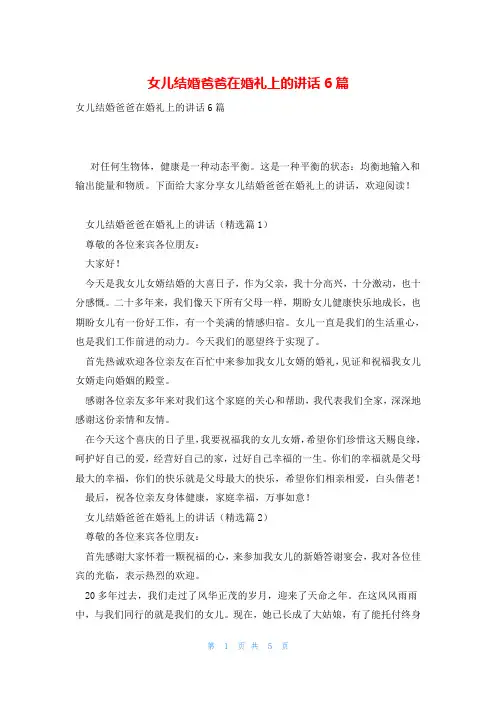 女儿结婚爸爸在婚礼上的讲话6篇

女儿结婚爸爸在婚礼上的讲话6篇

对任何生物体，健康是一种动态平衡。这是一种平衡的状态：均衡地输入和输出能量和物质。下面给大家分享女儿结婚爸爸在婚礼上的讲话，欢迎阅读！

女儿结婚爸爸在婚礼上的讲话（精选篇1）

尊敬的各位来宾各位朋友：

大家好！

今天是我女儿女婿结婚的大喜日子，作为父亲，我十分高兴，十分激动，也十分感慨。二十多年来，我们像天下所有父母一样，期盼女儿健康快乐地成长，也期盼女儿有一份好工作，有一个美满的情感归宿。女儿一直是我们的生活重心，也是我们工作前进的动力。今天我们的愿望终于实现了。

首先热诚欢迎各位亲友在百忙中来参加我女儿女婿的婚礼，见证和祝福我女儿女婿走向婚姻的殿堂。

感谢各位亲友多年来对我们这个家庭的关心和帮助，我代表我们全家，深深地感谢这份亲情和友情。

在今天这个喜庆的日子里，我要祝福我的女儿女婿，希望你们珍惜这天赐良缘，呵护好自己的爱，经营好自己的家，过好自己幸福的一生。你们的幸福就是父母最大的幸福，你们的快乐就是父母最大的快乐，希望你们相亲相爱，白头偕老！

最后，祝各位亲友身体健康，家庭幸福，万事如意！

女儿结婚爸爸在婚礼上的讲话（精选篇2）

尊敬的各位来宾各位朋友：

首先感谢大家怀着一颗祝福的心，来参加我女儿的新婚答谢宴会，我对各位佳宾的光临，表示热烈的欢迎。

20多年过去，我们走过了风华正茂的岁月，迎来了天命之年。在这风风雨雨中，与我们同行的就是我们的女儿。现在，她已长成了大姑娘，有了能托付终身

第 1 页 共 5 页